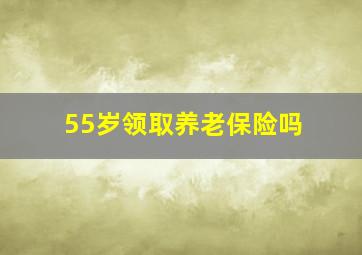 55岁领取养老保险吗